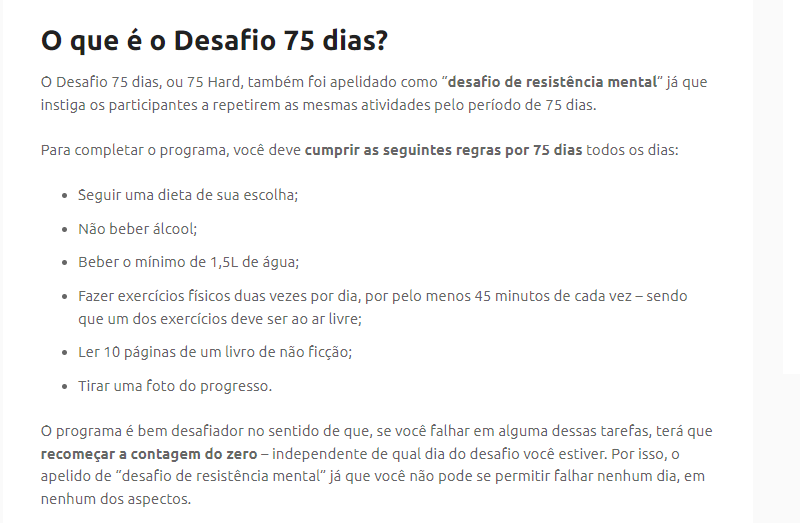 O que é o Desafio 75 dias?

O Desafio 75 dias, ou 75 Hard, também foi apelidado como "desafio de resistência mental" já que instiga os participantes a repetirem as mesmas atividades pelo período de 75 dias.

Para completar o programa, você deve cumprir as seguintes regras por 75 dias todos os dias:

- Seguir uma dieta de sua escolha;
- Não beber álcool;
- Beber o mínimo de 1,5L de água;
- Fazer exercícios físicos duas vezes por dia, por pelo menos 45 minutos de cada vez – sendo que um dos exercícios deve ser ao ar livre;
- Ler 10 páginas de um livro de não ficção;
- Tirar uma foto do progresso.

O programa é bem desafiador no sentido de que, se você falhar em alguma dessas tarefas, terá que recomeçar a contagem do zero – independente de qual dia do desafio você estiver. Por isso, o apelido de "desafio de resistência mental" já que você não pode se permitir falhar nenhum dia, em nenhum dos aspectos.